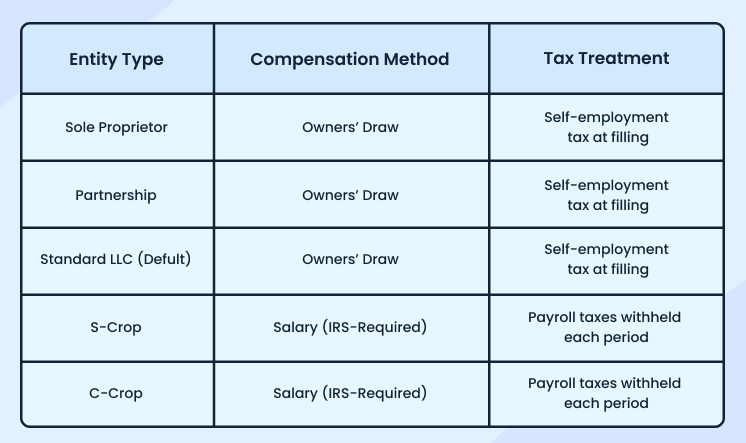 | Entity Type | Compensation Method | Tax Treatment |
|---|---|---|
| Sole Proprietor | Owners’ Draw | Self-employment tax at filling |
| Partnership | Owners’ Draw | Self-employment tax at filling |
| Standard LLC (Defult) | Owners’ Draw | Self-employment tax at filling |
| S-Crop | Salary (IRS-Required) | Payroll taxes withheld each period |
| C-Crop | Salary (IRS-Required) | Payroll taxes withheld each period |